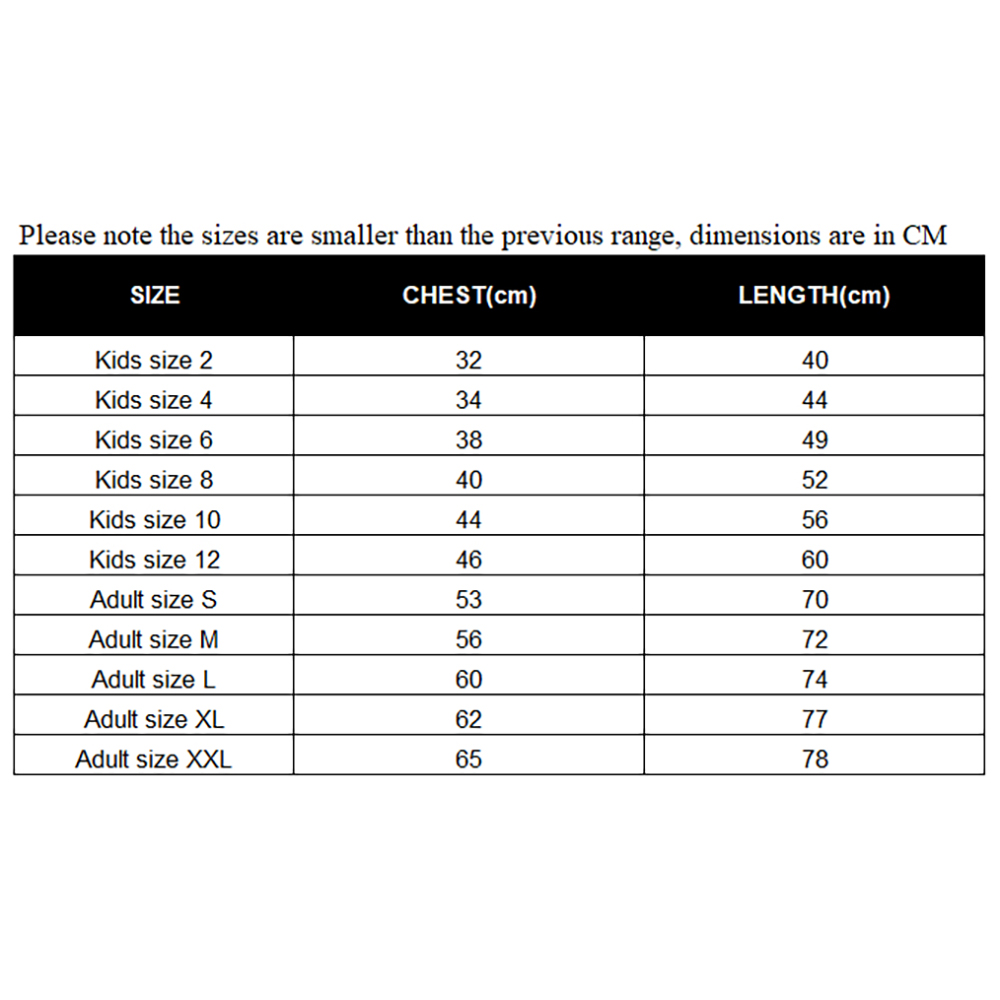 Please note the sizes are smaller than the previous range, dimensions are in CM

| SIZE | CHEST(cm) | LENGTH(cm) |
|---|---|---|
| Kids size 2 | 32 | 40 |
| Kids size 4 | 34 | 44 |
| Kids size 6 | 38 | 49 |
| Kids size 8 | 40 | 52 |
| Kids size 10 | 44 | 56 |
| Kids size 12 | 46 | 60 |
| Adult size S | 53 | 70 |
| Adult size M | 56 | 72 |
| Adult size L | 60 | 74 |
| Adult size XL | 62 | 77 |
| Adult size XXL | 65 | 78 |